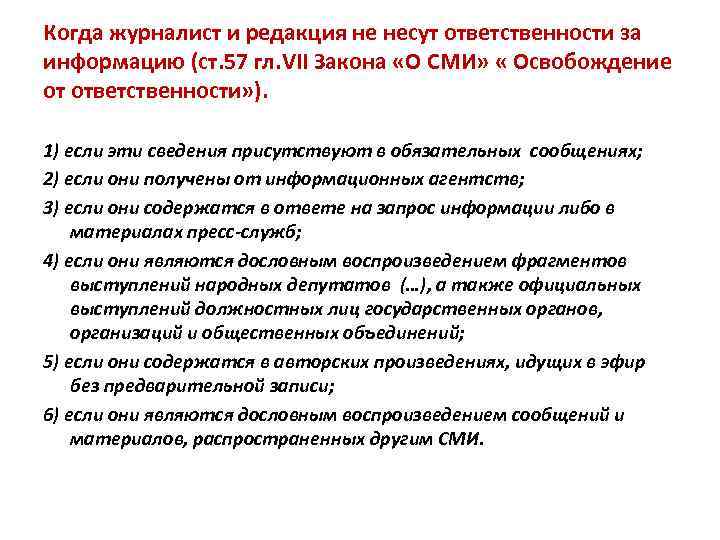 Когда журналист и редакция не несут ответственности за информацию (ст.57 гл.VII Закона «О СМИ» « Освобождение от ответственности»).

1) если эти сведения присутствуют в обязательных сообщениях;

2) если они получены от информационных агентств;

3) если они содержатся в ответе на запрос информации либо в материалах пресс-служб;

4) если они являются дословным воспроизведением фрагментов выступлений народных депутатов (…), а также официальных выступлений должностных лиц государственных органов, организаций и общественных объединений;

5) если они содержатся в авторских произведениях, идущих в эфир без предварительной записи;

6) если они являются дословным воспроизведением сообщений и материалов, распространенных другим СМИ.